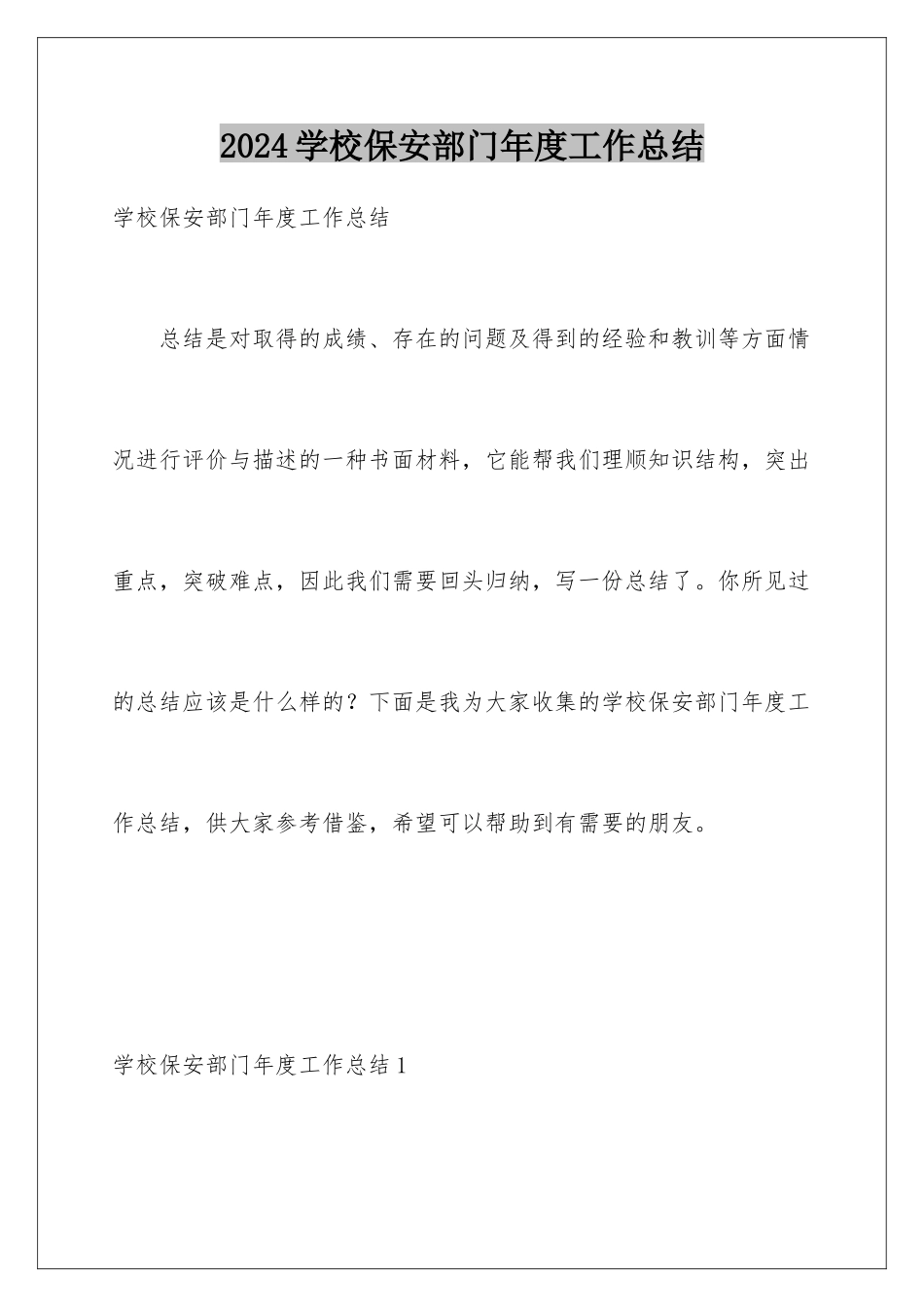 2024学校保安部门年度工作总结

学校保安部门年度工作总结

总结是对取得的成绩、存在的问题及得到的经验和教训等方面情况进行评价与描述的一种书面材料，它能帮我们理顺知识结构，突出重点，突破难点，因此我们需要回头归纳，写一份总结了。你所见过的总结应该是什么样的？下面是我为大家收集的学校保安部门年度工作总结，供大家参考借鉴，希望可以帮助到有需要的朋友。

学校保安部门年度工作总结1